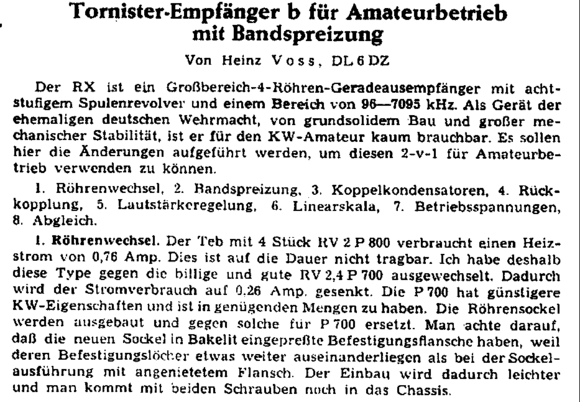 Tornister-Empfänger b für Amateurbetrieb mit Bandspreizung

Von Heinz Voss, DL 6 DZ

Der RX ist ein Großbereich-4-Röhren-Geradeausempfänger mit achtstufigem Spulenrevolver und einem Bereich von 96—7095 kHz. Als Gerät der ehemaligen deutschen Wehrmacht, von grundsolidem Bau und großer mechanischer Stabilität, ist er für den KW-Amateur kaum brauchbar. Es sollen hier die Änderungen aufgeführt werden, um diesen 2-v-1 für Amateurbetrieb verwenden zu können.

1. Röhrenwechsel, 2. Bandspreizung, 3. Koppelkondensatoren, 4. Rückkopplung, 5. Lautstärkeregelung, 6. Linearskala, 7. Betriebsspannungen, 8. Abgleich.

1. Röhrenwechsel. Der Teb mit 4 Stück RV 2 P 800 verbraucht einen Heizstrom von 0,76 Amp. Dies ist auf die Dauer nicht tragbar. Ich habe deshalb diese Type gegen die billige und gute RV 2,4 P 700 ausgewechselt. Dadurch wird der Stromverbrauch auf 0,26 Amp. gesenkt. Die P 700 hat günstigere KW-Eigenschaften und ist in genügenden Mengen zu haben. Die Röhrensockel werden ausgebaut und gegen solche für P 700 ersetzt. Man achte darauf, daß die neuen Sockel in Bakelit eingepreßte Befestigungsflansche haben, weil deren Befestigungslöcher etwas weiter auseinanderliegen als bei der Sockelausführung mit angenietetem Flansch. Der Einbau wird dadurch leichter und man kommt mit beiden Schrauben noch in das Chassis.